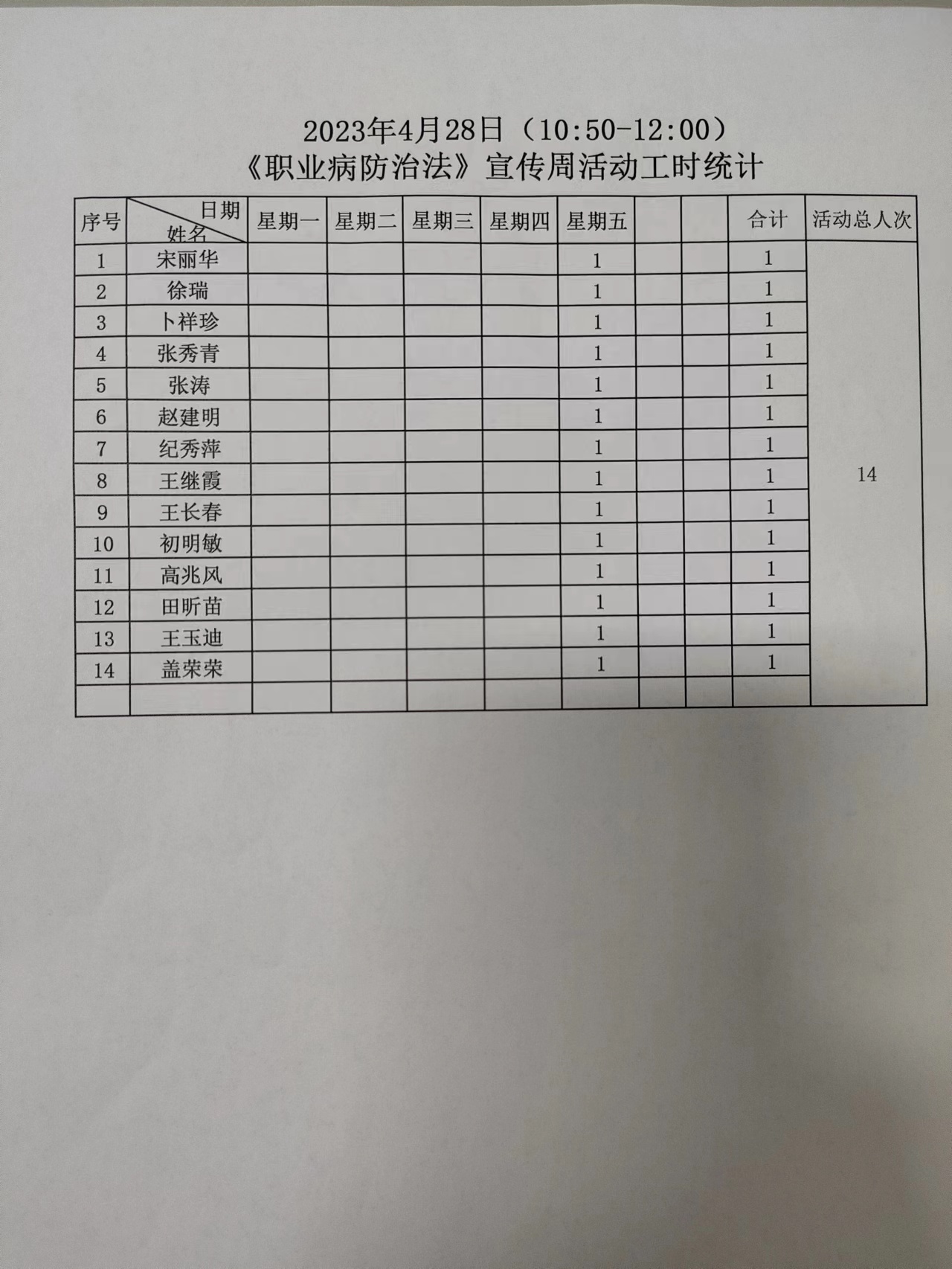 2023年4月28日（10:50-12:00）
《职业病防治法》宣传周活动工时统计

| 序号 | 日期 姓名 | 星期一 | 星期二 | 星期三 | 星期四 | 星期五 | | | 合计 | 活动总人次 |
|---|---|---|---|---|---|---|---|---|---|---|
| 1 | 宋丽华 | | | | | 1 | | | 1 | 14 |
| 2 | 徐瑞 | | | | | 1 | | | 1 | |
| 3 | 卜祥珍 | | | | | 1 | | | 1 | |
| 4 | 张秀青 | | | | | 1 | | | 1 | |
| 5 | 张涛 | | | | | 1 | | | 1 | |
| 6 | 赵建明 | | | | | 1 | | | 1 | |
| 7 | 纪秀萍 | | | | | 1 | | | 1 | |
| 8 | 王继霞 | | | | | 1 | | | 1 | |
| 9 | 王长春 | | | | | 1 | | | 1 | |
| 10 | 初明敏 | | | | | 1 | | | 1 | |
| 11 | 高兆风 | | | | | 1 | | | 1 | |
| 12 | 田昕苗 | | | | | 1 | | | 1 | |
| 13 | 王玉迪 | | | | | 1 | | | 1 | |
| 14 | 盖荣荣 | | | | | 1 | | | 1 | |
| | | | | | | | | | | |